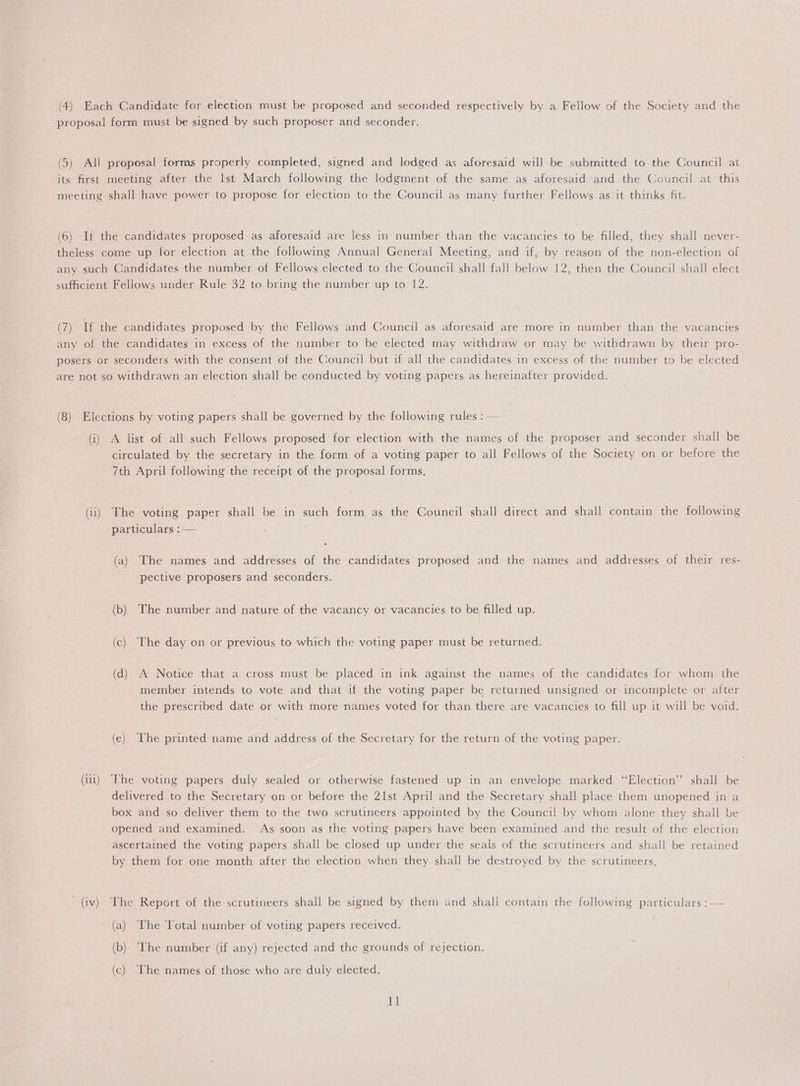 (4) Each Candidate for election must be proposed and seconded respectively by a Fellow of the Society and the proposal form must be signed by such proposer and seconder.

(5) All proposal forms properly completed, signed and lodged as aforesaid will be submitted to the Council at its first meeting after the 1st March following the lodgment of the same as aforesaid and the Council at this meeting shall have power to propose for election to the Council as many further Fellows as it thinks fit.

(6) If the candidates proposed as aforesaid are less in number than the vacancies to be filled, they shall nevertheless come up for election at the following Annual General Meeting, and if, by reason of the non-election of any such Candidates the number of Fellows elected to the Council shall fall below 12, then the Council shall elect sufficient Fellows under Rule 32 to bring the number up to 12.

(7) If the candidates proposed by the Fellows and Council as aforesaid are more in number than the vacancies any of the candidates in excess of the number to be elected may withdraw or may be withdrawn by their proposers or seconders with the consent of the Council but if all the candidates in excess of the number to be elected are not so withdrawn an election shall be conducted by voting papers as hereinafter provided.

(8) Elections by voting papers shall be governed by the following rules :—

(i) A list of all such Fellows proposed for election with the names of the proposer and seconder shall be circulated by the secretary in the form of a voting paper to all Fellows of the Society on or before the 7th April following the receipt of the proposal forms.

(ii) The voting paper shall be in such form as the Council shall direct and shall contain the following particulars :—

(a) The names and addresses of the candidates proposed and the names and addresses of their respective proposers and seconders.

(b) The number and nature of the vacancy or vacancies to be filled up.

(c) The day on or previous to which the voting paper must be returned.

(d) A Notice that a cross must be placed in ink against the names of the candidates for whom the member intends to vote and that if the voting paper be returned unsigned or incomplete or after the prescribed date or with more names voted for than there are vacancies to fill up it will be void.

(e) The printed name and address of the Secretary for the return of the voting paper.

(iii) The voting papers duly sealed or otherwise fastened up in an envelope marked "Election" shall be delivered to the Secretary on or before the 21st April and the Secretary shall place them unopened in a box and so deliver them to the two scrutineers appointed by the Council by whom alone they shall be opened and examined. As soon as the voting papers have been examined and the result of the election ascertained the voting papers shall be closed up under the seals of the scrutineers and shall be retained by them for one month after the election when they shall be destroyed by the scrutineers.

(iv) The Report of the scrutineers shall be signed by them and shall contain the following particulars :—

(a) The Total number of voting papers received.

(b) The number (if any) rejected and the grounds of rejection.

(c) The names of those who are duly elected.

11